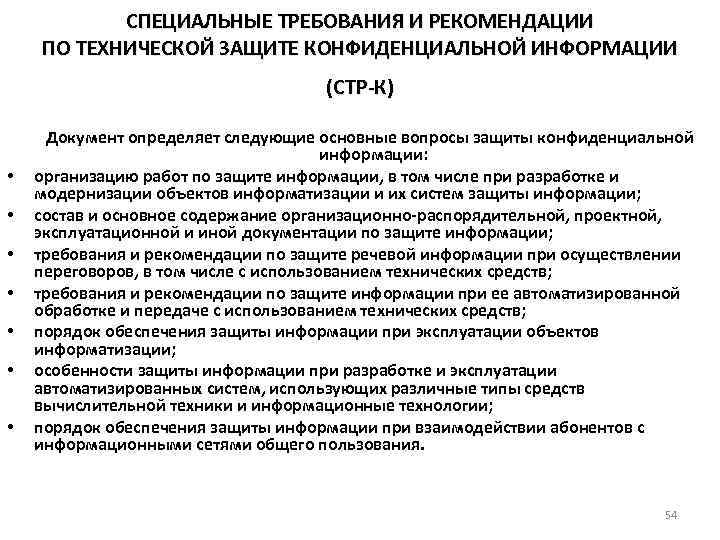 СПЕЦИАЛЬНЫЕ ТРЕБОВАНИЯ И РЕКОМЕНДАЦИИ ПО ТЕХНИЧЕСКОЙ ЗАЩИТЕ КОНФИДЕНЦИАЛЬНОЙ ИНФОРМАЦИИ

(СТР-К)

Документ определяет следующие основные вопросы защиты конфиденциальной информации:

• организацию работ по защите информации, в том числе при разработке и модернизации объектов информатизации и их систем защиты информации;
• состав и основное содержание организационно-распорядительной, проектной, эксплуатационной и иной документации по защите информации;
• требования и рекомендации по защите речевой информации при осуществлении переговоров, в том числе с использованием технических средств;
• требования и рекомендации по защите информации при ее автоматизированной обработке и передаче с использованием технических средств;
• порядок обеспечения защиты информации при эксплуатации объектов информатизации;
• особенности защиты информации при разработке и эксплуатации автоматизированных систем, использующих различные типы средств вычислительной техники и информационные технологии;
• порядок обеспечения защиты информации при взаимодействии абонентов с информационными сетями общего пользования.

54